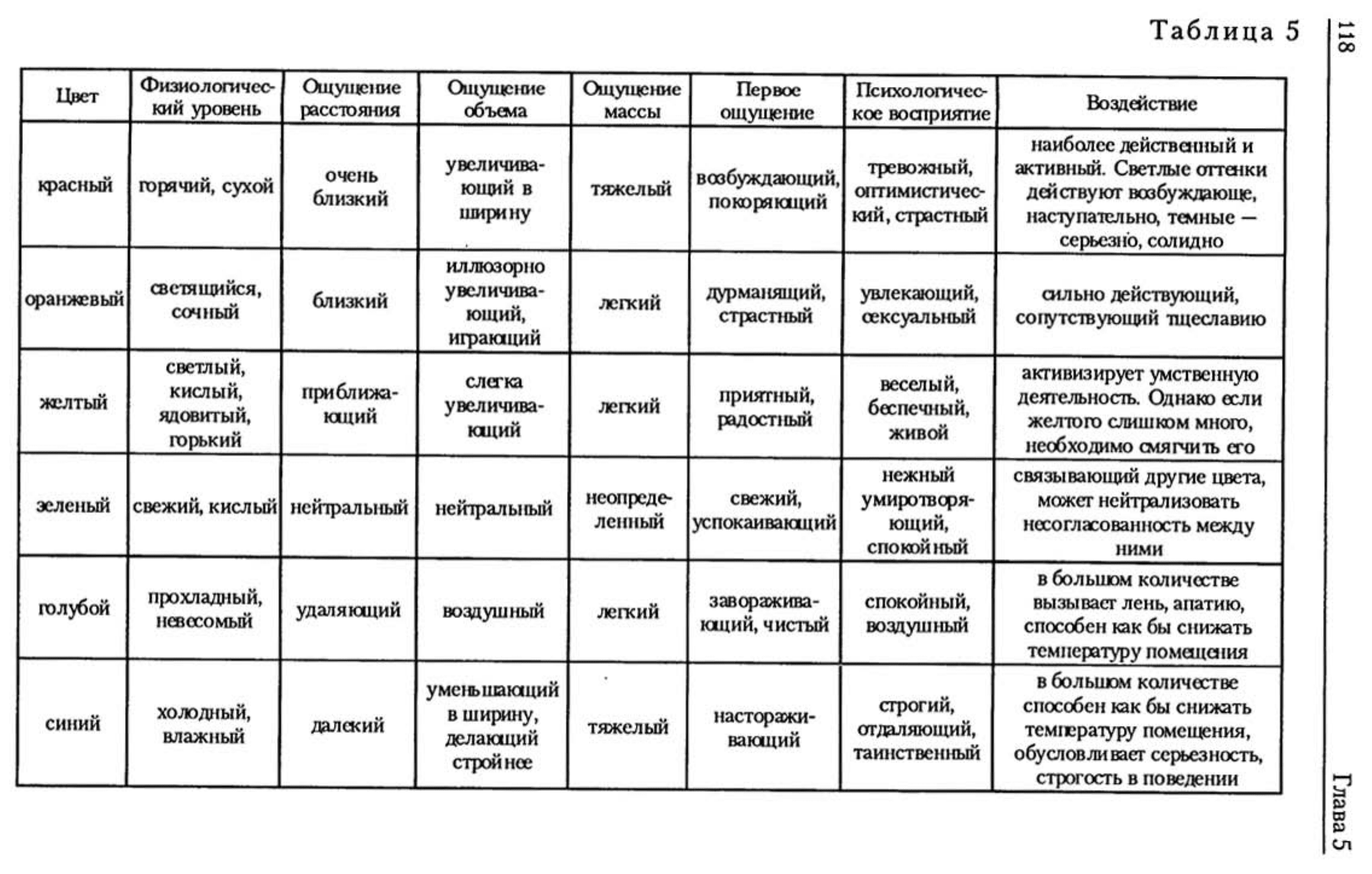 118

Глава 5

Таблица 5

| Цвет | Физиологический уровень | Ощущение расстояния | Ощущение объема | Ощущение массы | Первое ощущение | Психологическое восприятие | Воздействие |
|---|---|---|---|---|---|---|---|
| красный | горячий, сухой | очень близкий | увеличивающий в ширину | тяжелый | возбуждающий, покоряющий | тревожный, оптимистический, страстный | наиболее действенный и активный. Светлые оттенки действуют возбуждающе, наступательно, темные — серьезно, солидно |
| оранжевый | светящийся, сочный | близкий | иллюзорно увеличивающий, играющий | легкий | дурманящий, страстный | увлекающий, сексуальный | сильно действующий, сопутствующий тщеславию |
| желтый | светлый, кислый, ядовитый, горький | приближающий | слегка увеличивающий | легкий | приятный, радостный | веселый, беспечный, живой | активизирует умственную деятельность. Однако если желтого слишком много, необходимо смягчить его |
| зеленый | свежий, кислый | нейтральный | нейтральный | неопределенный | свежий, успокаивающий | нежный умиротворяющий, спокойный | связывающий другие цвета, может нейтрализовать несогласованность между ними |
| голубой | прохладный, невесомый | удаляющий | воздушный | легкий | завораживающий, чистый | спокойный, воздушный | в большом количестве вызывает лень, апатию, способен как бы снижать температуру помещения |
| синий | холодный, влажный | далекий | уменьшающий в ширину, делающий стройнее | тяжелый | настораживающий | строгий, отдаляющий, таинственный | в большом количестве способен как бы снижать температуру помещения, обусловливает серьезность, строгость в поведении |